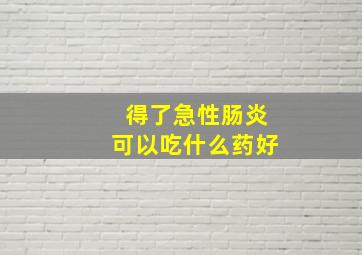 得了急性肠炎
可以吃什么药好